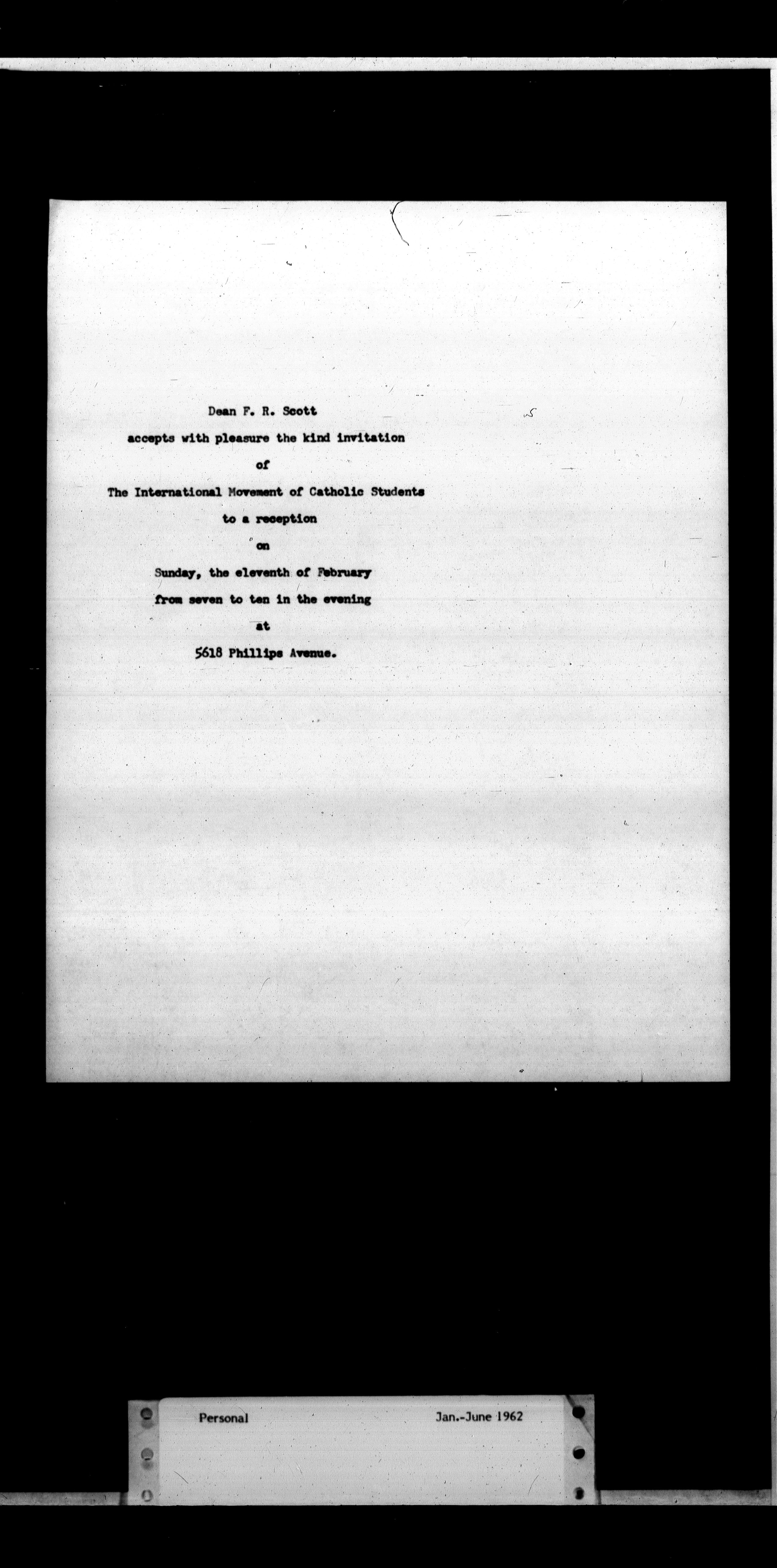 Dean F. R. Scott
accepts with pleasure the kind invitation
of
The International Movement of Catholic Students
to a reception
on
Sunday, the eleventh of February
from seven to ten in the evening
at
5618 Phillips Avenue.

Personal Jan.-June 1962